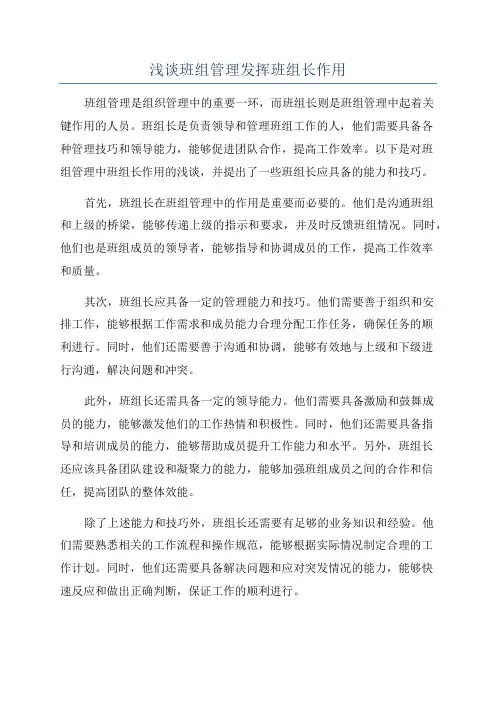 浅谈班组管理发挥班组长作用

班组管理是组织管理中的重要一环，而班组长则是班组管理中起着关键作用的人员。班组长是负责领导和管理班组工作的人，他们需要具备各种管理技巧和领导能力，能够促进团队合作，提高工作效率。以下是对班组管理中班组长作用的浅谈，并提出了一些班组长应具备的能力和技巧。

首先，班组长在班组管理中的作用是重要而必要的。他们是沟通班组和上级的桥梁，能够传递上级的指示和要求，并及时反馈班组情况。同时，他们也是班组成员的领导者，能够指导和协调成员的工作，提高工作效率和质量。

其次，班组长应具备一定的管理能力和技巧。他们需要善于组织和安排工作，能够根据工作需求和成员能力合理分配工作任务，确保任务的顺利进行。同时，他们还需要善于沟通和协调，能够有效地与上级和下级进行沟通，解决问题和冲突。

此外，班组长还需具备一定的领导能力。他们需要具备激励和鼓舞成员的能力，能够激发他们的工作热情和积极性。同时，他们还需要具备指导和培训成员的能力，能够帮助成员提升工作能力和水平。另外，班组长还应该具备团队建设和凝聚力的能力，能够加强班组成员之间的合作和信任，提高团队的整体效能。

除了上述能力和技巧外，班组长还需要有足够的业务知识和经验。他们需要熟悉相关的工作流程和操作规范，能够根据实际情况制定合理的工作计划。同时，他们还需要具备解决问题和应对突发情况的能力，能够快速反应和做出正确判断，保证工作的顺利进行。